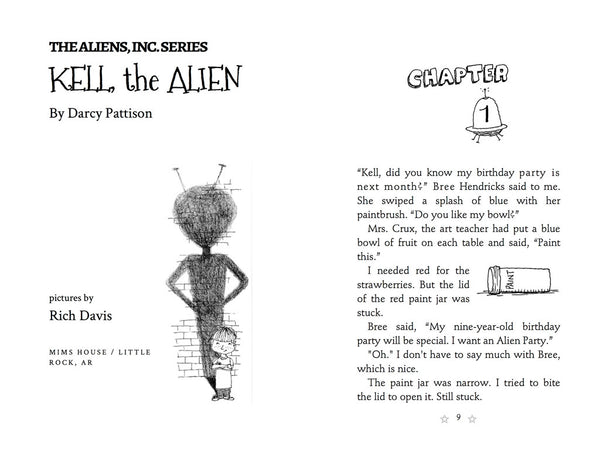 THE ALIENS, INC. SERIES

KELL, the ALIEN

By Darcy Pattison

pictures by

Rich Davis

MIMS HOUSE / LITTLE ROCK, AR

CHAPTER

1

"Kell, did you know my birthday party is next month?" Bree Hendricks said to me. She swiped a splash of blue with her paintbrush. "Do you like my bowl?"

Mrs. Crux, the art teacher had put a blue bowl of fruit on each table and said, "Paint this."

I needed red for the strawberries. But the lid of the red paint jar was stuck.

PAINT

Bree said, "My nine-year-old birthday party will be special. I want an Alien Party."

"Oh." I don't have to say much with Bree, which is nice.

The paint jar was narrow. I tried to bite the lid to open it. Still stuck.

9